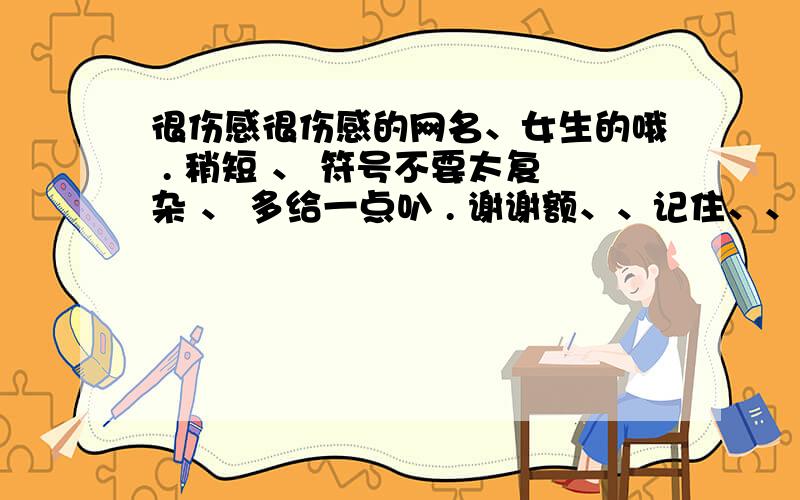 很伤感很伤感的网名、女生的哦．稍短 、 符号不要太复杂 、 多给一点叭．谢谢额、、记住、、